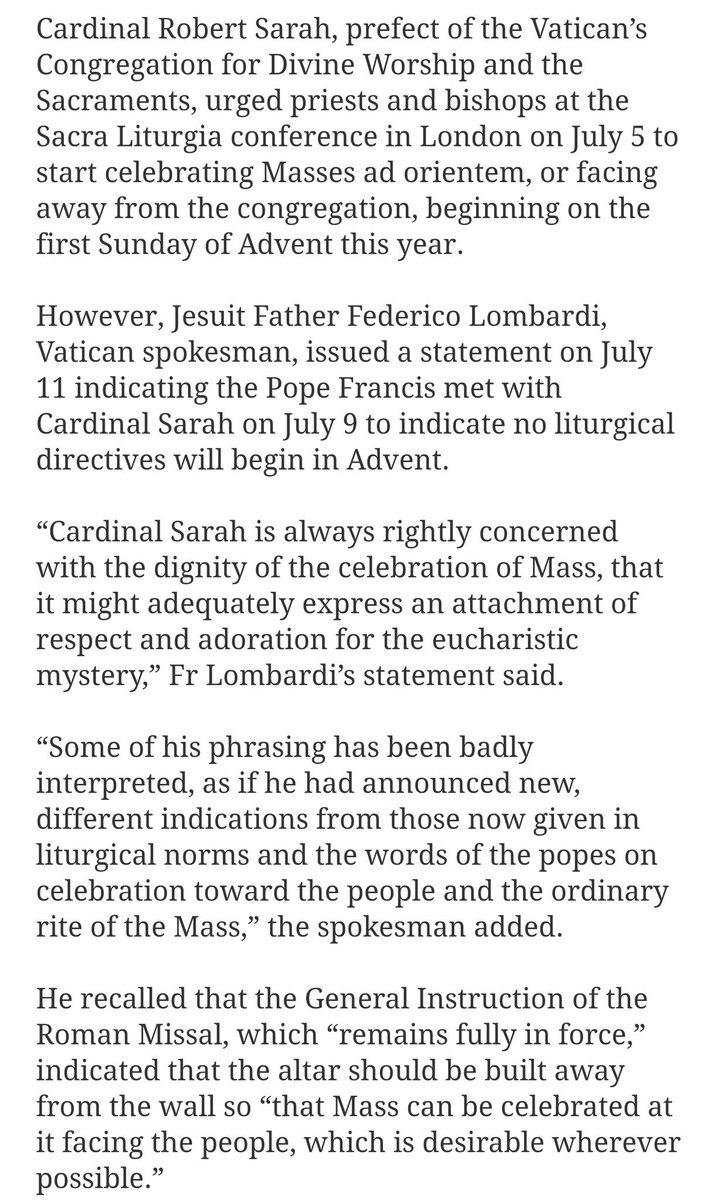 Cardinal Robert Sarah, prefect of the Vatican's Congregation for Divine Worship and the Sacraments, urged priests and bishops at the Sacra Liturgia conference in London on July 5 to start celebrating Masses ad orientem, or facing away from the congregation, beginning on the first Sunday of Advent this year.

However, Jesuit Father Federico Lombardi, Vatican spokesman, issued a statement on July 11 indicating the Pope Francis met with Cardinal Sarah on July 9 to indicate no liturgical directives will begin in Advent.

"Cardinal Sarah is always rightly concerned with the dignity of the celebration of Mass, that it might adequately express an attachment of respect and adoration for the eucharistic mystery," Fr Lombardi's statement said.

"Some of his phrasing has been badly interpreted, as if he had announced new, different indications from those now given in liturgical norms and the words of the popes on celebration toward the people and the ordinary rite of the Mass," the spokesman added.

He recalled that the General Instruction of the Roman Missal, which "remains fully in force," indicated that the altar should be built away from the wall so "that Mass can be celebrated at it facing the people, which is desirable wherever possible."